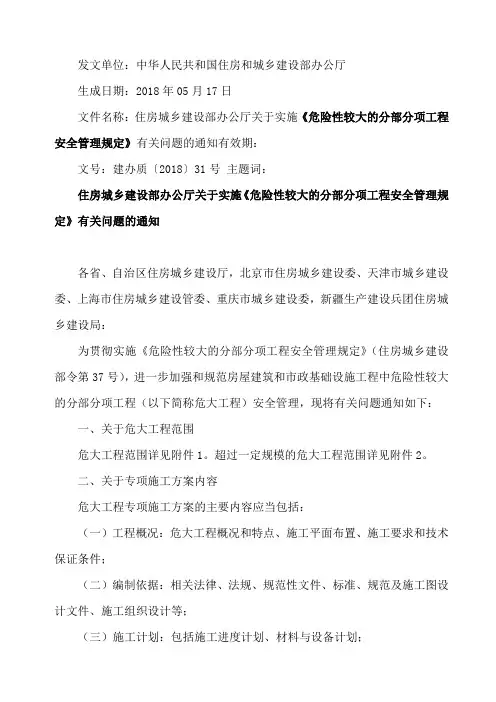 发文单位：中华人民共和国住房和城乡建设部办公厅

生成日期：2018 年 05 月 17 日

文件名称：住房城乡建设部办公厅关于实施《危险性较大的分部分项工程安全管理规定》有关问题的通知有效期：

文号：建办质〔2018〕31 号 主题词：

住房城乡建设部办公厅关于实施《危险性较大的分部分项工程安全管理规定》有关问题的通知

各省、自治区住房城乡建设厅，北京市住房城乡建设委、天津市城乡建设委、上海市住房城乡建设管委、重庆市城乡建设委，新疆生产建设兵团住房城乡建设局：

为贯彻实施《危险性较大的分部分项工程安全管理规定》（住房城乡建设部令第 37 号），进一步加强和规范房屋建筑和市政基础设施工程中危险性较大的分部分项工程（以下简称危大工程）安全管理，现将有关问题通知如下：

一、关于危大工程范围

危大工程范围详见附件 1。超过一定规模的危大工程范围详见附件 2。

二、关于专项施工方案内容

危大工程专项施工方案的主要内容应当包括：

（一）工程概况：危大工程概况和特点、施工平面布置、施工要求和技术保证条件；

（二）编制依据：相关法律、法规、规范性文件、标准、规范及施工图设计文件、施工组织设计等；

（三）施工计划：包括施工进度计划、材料与设备计划；